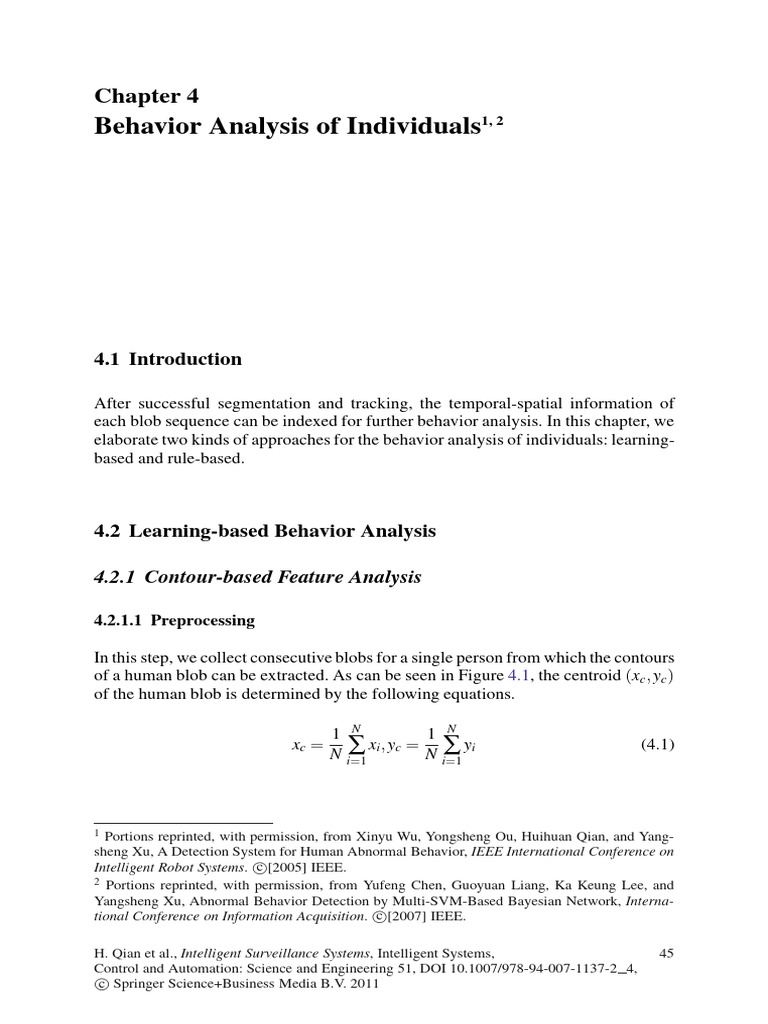 Chapter 4
Behavior Analysis of Individuals$^{1,2}$

4.1 Introduction

After successful segmentation and tracking, the temporal-spatial information of each blob sequence can be indexed for further behavior analysis. In this chapter, we elaborate two kinds of approaches for the behavior analysis of individuals: learning-based and rule-based.

4.2 Learning-based Behavior Analysis

4.2.1 Contour-based Feature Analysis

4.2.1.1 Preprocessing

In this step, we collect consecutive blobs for a single person from which the contours of a human blob can be extracted. As can be seen in Figure 4.1, the centroid $(x_c, y_c)$ of the human blob is determined by the following equations.

$x_c = \frac{1}{N}\sum_{i=1}^{N} x_i, y_c = \frac{1}{N}\sum_{i=1}^{N} y_i$ (4.1)

$^1$ Portions reprinted, with permission, from Xinyu Wu, Yongsheng Ou, Huihuan Qian, and Yangsheng Xu, A Detection System for Human Abnormal Behavior, IEEE International Conference on Intelligent Robot Systems. ©[2005] IEEE.
$^2$ Portions reprinted, with permission, from Yufeng Chen, Guoyuan Liang, Ka Keung Lee, and Yangsheng Xu, Abnormal Behavior Detection by Multi-SVM-Based Bayesian Network, International Conference on Information Acquisition. ©[2007] IEEE.

H. Qian et al., Intelligent Surveillance Systems, Intelligent Systems, Control and Automation: Science and Engineering 51, DOI 10.1007/978-94-007-1137-2_4, © Springer Science+Business Media B.V. 2011

45